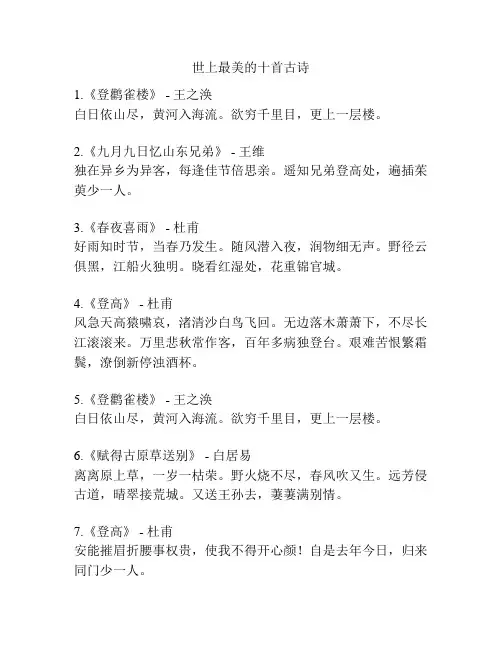 世上最美的十首古诗

1.《登鹳雀楼》 - 王之涣
白日依山尽，黄河入海流。欲穷千里目，更上一层楼。

2.《九月九日忆山东兄弟》 - 王维
独在异乡为异客，每逢佳节倍思亲。遥知兄弟登高处，遍插茱萸少一人。

3.《春夜喜雨》 - 杜甫
好雨知时节，当春乃发生。随风潜入夜，润物细无声。野径云俱黑，江船火独明。晓看红湿处，花重锦官城。

4.《登高》 - 杜甫
风急天高猿啸哀，渚清沙白鸟飞回。无边落木萧萧下，不尽长江滚滚来。万里悲秋常作客，百年多病独登台。艰难苦恨繁霜鬓，潦倒新停浊酒杯。

5.《登鹳雀楼》 - 王之涣
白日依山尽，黄河入海流。欲穷千里目，更上一层楼。

6.《赋得古原草送别》 - 白居易
离离原上草，一岁一枯荣。野火烧不尽，春风吹又生。远芳侵古道，晴翠接荒城。又送王孙去，萋萋满别情。

7.《登高》 - 杜甫
安能摧眉折腰事权贵，使我不得开心颜！自是去年今日，归来同门少一人。